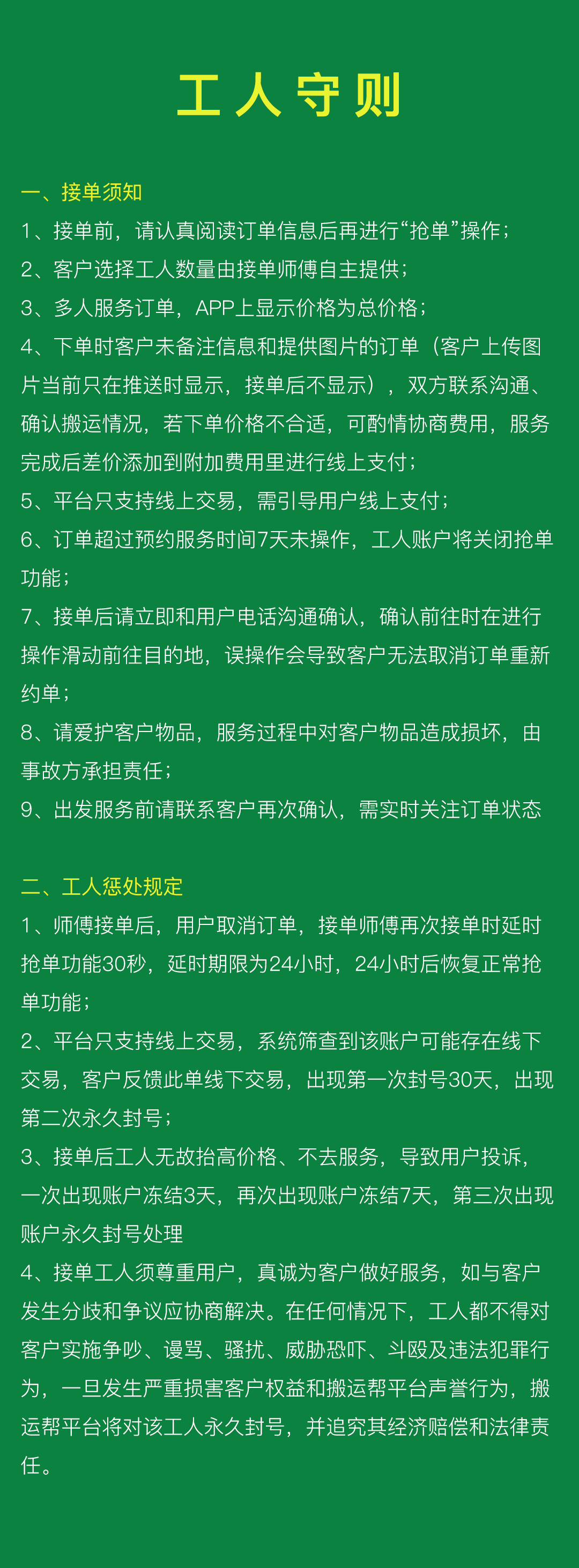 工人守则

一、接单须知

1、接单前，请认真阅读订单信息后再进行“抢单”操作；

2、客户选择工人数量由接单师傅自主提供；

3、多人服务订单，APP上显示价格为总价格；

4、下单时客户未备注信息和提供图片的订单（客户上传图片当前只在推送时显示，接单后不显示），双方联系沟通、确认搬运情况，若下单价格不合适，可酌情协商费用，服务完成后差价添加到附加费用里进行线上支付；

5、平台只支持线上交易，需引导用户线上支付；

6、订单超过预约服务时间7天未操作，工人账户将关闭抢单功能；

7、接单后请立即和用户电话沟通确认，确认前往时在进行操作滑动前往目的地，误操作会导致客户无法取消订单重新约单；

8、请爱护客户物品，服务过程中对客户物品造成损坏，由事故方承担责任；

9、出发服务前请联系客户再次确认，需实时关注订单状态

二、工人惩处规定

1、师傅接单后，用户取消订单，接单师傅再次接单时延时抢单功能30秒，延时期限为24小时，24小时后恢复正常抢单功能；

2、平台只支持线上交易，系统筛查到该账户可能存在线下交易，客户反馈此单线下交易，出现第一次封号30天，出现第二次永久封号；

3、接单后工人无故抬高价格、不去服务，导致用户投诉，一次出现账户冻结3天，再次出现账户冻结7天，第三次出现账户永久封号处理

4、接单工人须尊重用户，真诚为客户做好服务，如与客户发生分歧和争议应协商解决。在任何情况下，工人都不得对客户实施争吵、谩骂、骚扰、威胁恐吓、斗殴及违法犯罪行为，一旦发生严重损害客户权益和搬运帮平台声誉行为，搬运帮平台将对该工人永久封号，并追究其经济赔偿和法律责任。